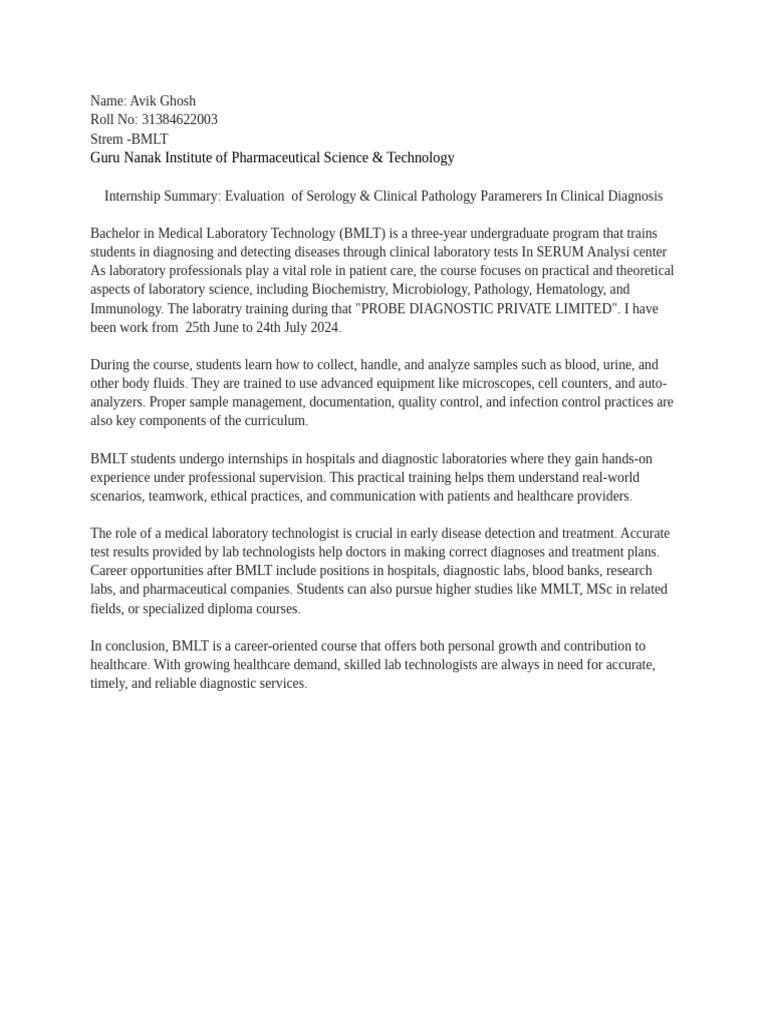 Name: Avik Ghosh
Roll No: 31384622003
Strem -BMLT
Guru Nanak Institute of Pharmaceutical Science & Technology

Internship Summary: Evaluation of Serology & Clinical Pathology Paramerers In Clinical Diagnosis

Bachelor in Medical Laboratory Technology (BMLT) is a three-year undergraduate program that trains students in diagnosing and detecting diseases through clinical laboratory tests In SERUM Analysi center As laboratory professionals play a vital role in patient care, the course focuses on practical and theoretical aspects of laboratory science, including Biochemistry, Microbiology, Pathology, Hematology, and Immunology. The laboratry training during that "PROBE DIAGNOSTIC PRIVATE LIMITED". I have been work from 25th June to 24th July 2024.

During the course, students learn how to collect, handle, and analyze samples such as blood, urine, and other body fluids. They are trained to use advanced equipment like microscopes, cell counters, and auto-analyzers. Proper sample management, documentation, quality control, and infection control practices are also key components of the curriculum.

BMLT students undergo internships in hospitals and diagnostic laboratories where they gain hands-on experience under professional supervision. This practical training helps them understand real-world scenarios, teamwork, ethical practices, and communication with patients and healthcare providers.

The role of a medical laboratory technologist is crucial in early disease detection and treatment. Accurate test results provided by lab technologists help doctors in making correct diagnoses and treatment plans. Career opportunities after BMLT include positions in hospitals, diagnostic labs, blood banks, research labs, and pharmaceutical companies. Students can also pursue higher studies like MMLT, MSc in related fields, or specialized diploma courses.

In conclusion, BMLT is a career-oriented course that offers both personal growth and contribution to healthcare. With growing healthcare demand, skilled lab technologists are always in need for accurate, timely, and reliable diagnostic services.